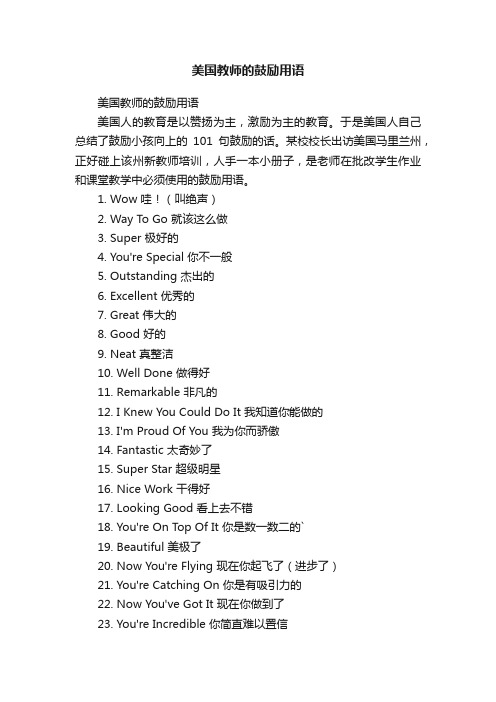 美国教师的鼓励用语

美国教师的鼓励用语

美国人的教育是以赞扬为主，激励为主的教育。于是美国人自己总结了鼓励小孩向上的 101 句鼓励的话。某校校长出访美国马里兰州，正好碰上该州新教师培训，人手一本小册子，是老师在批改学生作业和课堂教学中必须使用的鼓励用语。

1. Wow 哇！（叫绝声）
2. Way To Go 就该这么做
3. Super 极好的
4. You're Special 你不一般
5. Outstanding 杰出的
6. Excellent 优秀的
7. Great 伟大的
8. Good 好的
9. Neat 真整洁
10. Well Done 做得好
11. Remarkable 非凡的
12. I Knew You Could Do It 我知道你能做的
13. I'm Proud Of You 我为你而骄傲
14. Fantastic 太奇妙了
15. Super Star 超级明星
16. Nice Work 干得好
17. Looking Good 看上去不错
18. You're On Top Of It 你是数一数二的`
19. Beautiful 美极了
20. Now You're Flying 现在你起飞了（进步了）
21. You're Catching On 你是有吸引力的
22. Now You've Got It 现在你做到了
23. You're Incredible 你简直难以置信